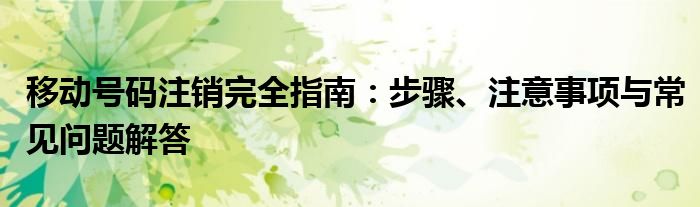 移动号码注销完全指南：步骤、注意事项与常见问题解答